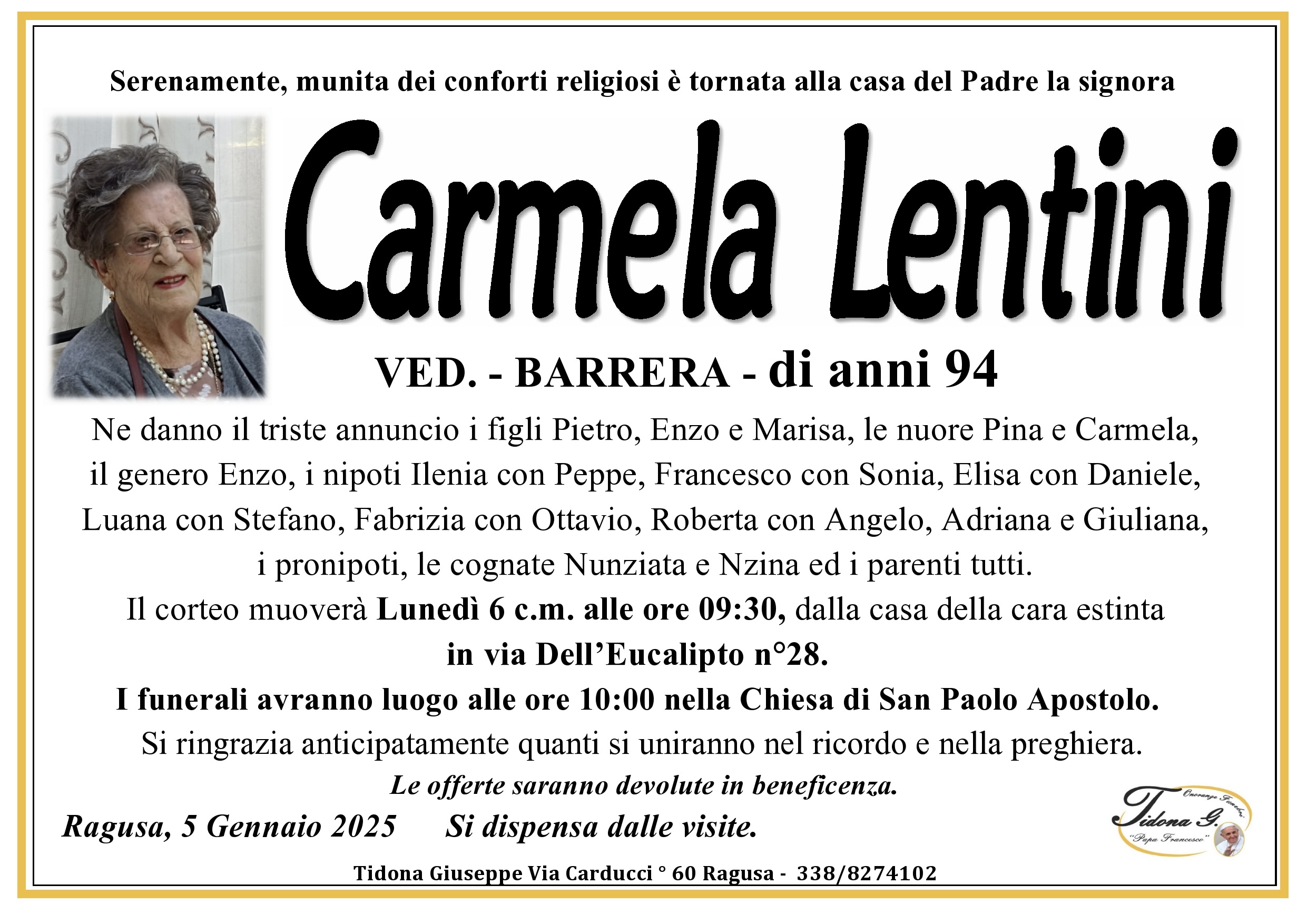 Serenamente, munita dei conforti religiosi è tornata alla casa del Padre la signora

Carmela Lentini

VED. - BARRERA - di anni 94

Ne danno il triste annuncio i figli Pietro, Enzo e Marisa, le nuore Pina e Carmela, il genero Enzo, i nipoti Ilenia con Peppe, Francesco con Sonia, Elisa con Daniele, Luana con Stefano, Fabrizia con Ottavio, Roberta con Angelo, Adriana e Giuliana, i pronipoti, le cognate Nunziata e Nzina ed i parenti tutti.

Il corteo muoverà Lunedì 6 c.m. alle ore 09:30, dalla casa della cara estinta in via Dell'Eucalipto n°28.

I funerali avranno luogo alle ore 10:00 nella Chiesa di San Paolo Apostolo.

Si ringrazia anticipatamente quanti si uniranno nel ricordo e nella preghiera.

Le offerte saranno devolute in beneficenza.

Ragusa, 5 Gennaio 2025 Si dispensa dalle visite.

Onoranze Funebri Tidona G. "Papa Francesco"

Tidona Giuseppe Via Carducci ° 60 Ragusa - 338/8274102